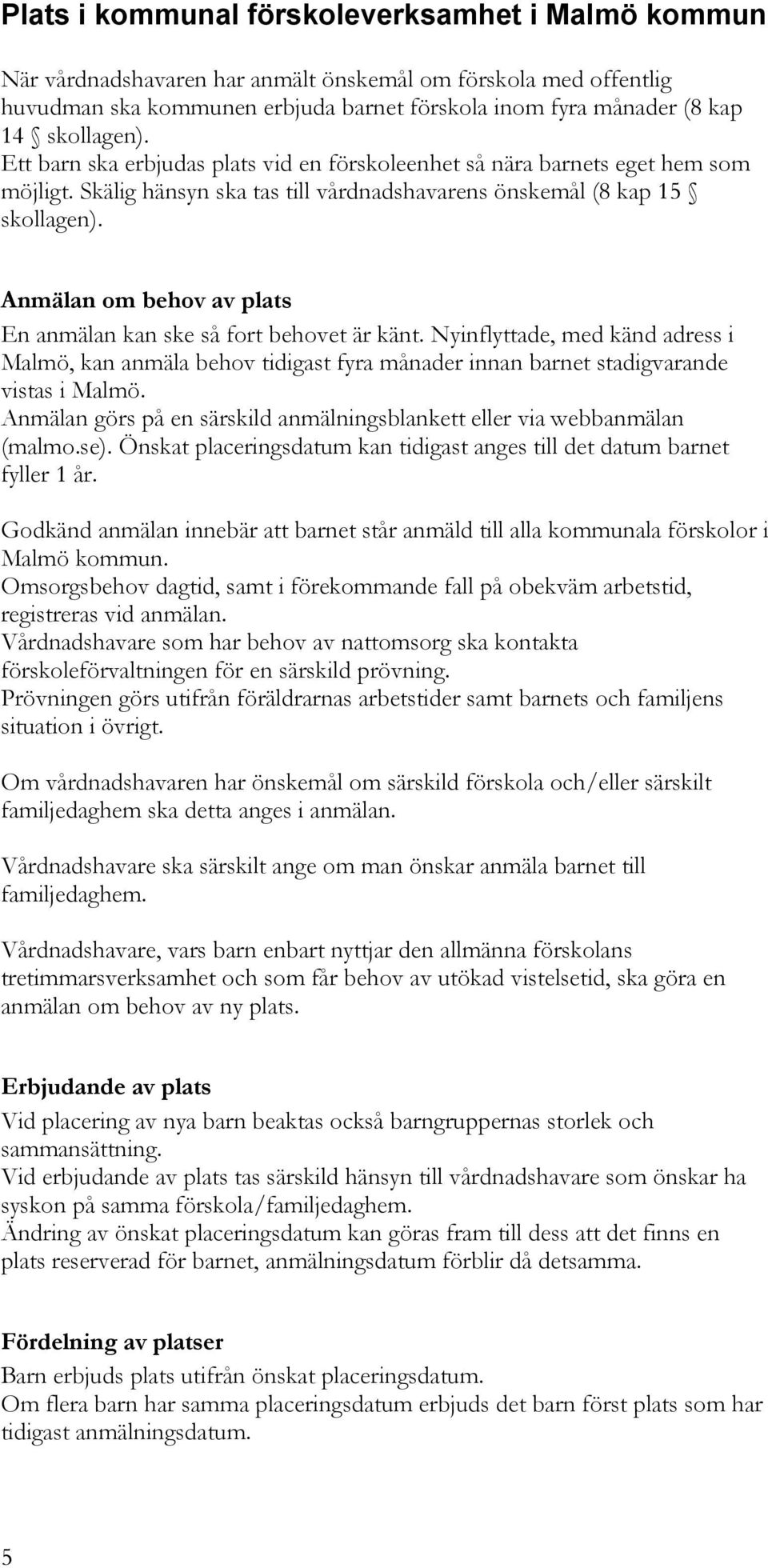 Plats i kommunal förskoleverksamhet i Malmö kommun

När vårdnadshavaren har anmält önskemål om förskola med offentlig huvudman ska kommunen erbjuda barnet förskola inom fyra månader (8 kap 14 § skollagen).
Ett barn ska erbjudas plats vid en förskoleenhet så nära barnets eget hem som möjligt. Skälig hänsyn ska tas till vårdnadshavarens önskemål (8 kap 15 § skollagen).

Anmälan om behov av plats
En anmälan kan ske så fort behovet är känt. Nyinflyttade, med känd adress i Malmö, kan anmäla behov tidigast fyra månader innan barnet stadigvarande vistas i Malmö.
Anmälan görs på en särskild anmälningsblankett eller via webbanmälan (malmo.se). Önskat placeringsdatum kan tidigast anges till det datum barnet fyller 1 år.

Godkänd anmälan innebär att barnet står anmäld till alla kommunala förskolor i Malmö kommun.
Omsorgsbehov dagtid, samt i förekommande fall på obekväm arbetstid, registreras vid anmälan.
Vårdnadshavare som har behov av nattomsorg ska kontakta förskoleförvaltningen för en särskild prövning.
Prövningen görs utifrån föräldrarnas arbetstider samt barnets och familjens situation i övrigt.

Om vårdnadshavaren har önskemål om särskild förskola och/eller särskilt familjedaghem ska detta anges i anmälan.

Vårdnadshavare ska särskilt ange om man önskar anmäla barnet till familjedaghem.

Vårdnadshavare, vars barn enbart nyttjar den allmänna förskolans tretimmarsverksamhet och som får behov av utökad vistelsetid, ska göra en anmälan om behov av ny plats.

Erbjudande av plats
Vid placering av nya barn beaktas också barngruppernas storlek och sammansättning.
Vid erbjudande av plats tas särskild hänsyn till vårdnadshavare som önskar ha syskon på samma förskola/familjedaghem.
Ändring av önskat placeringsdatum kan göras fram till dess att det finns en plats reserverad för barnet, anmälningsdatum förblir då detsamma.

Fördelning av platser
Barn erbjuds plats utifrån önskat placeringsdatum.
Om flera barn har samma placeringsdatum erbjuds det barn först plats som har tidigast anmälningsdatum.

5